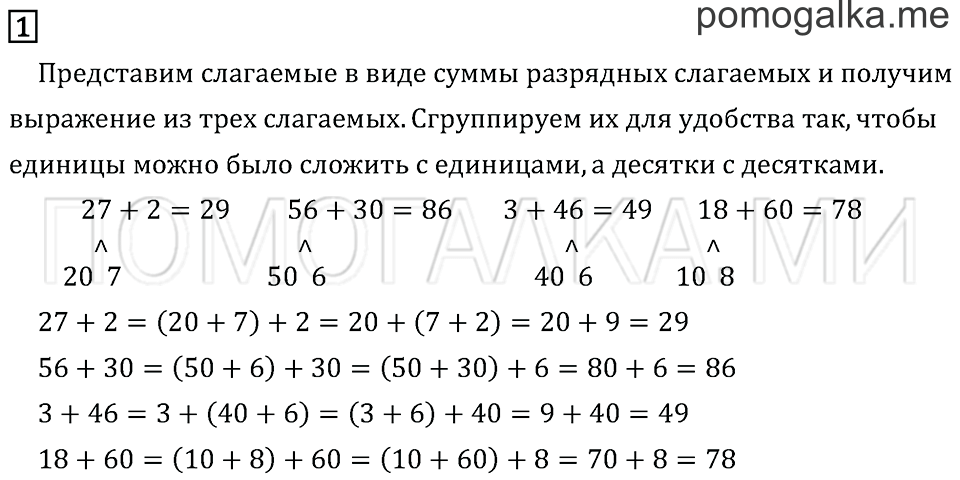 1

pomogalka.me

Представим слагаемые в виде суммы разрядных слагаемых и получим выражение из трех слагаемых. Сгруппируем их для удобства так, чтобы единицы можно было сложить с единицами, а десятки с десятками.

$27 + 2 = 29$ $56 + 30 = 86$ $3 + 46 = 49$ $18 + 60 = 78$

^ ^ ^ ^

20 7 50 6 40 6 10 8

ПОМОГАЛКА.МИ

$27 + 2 = (20 + 7) + 2 = 20 + (7 + 2) = 20 + 9 = 29$

$56 + 30 = (50 + 6) + 30 = (50 + 30) + 6 = 80 + 6 = 86$

$3 + 46 = 3 + (40 + 6) = (3 + 6) + 40 = 9 + 40 = 49$

$18 + 60 = (10 + 8) + 60 = (10 + 60) + 8 = 70 + 8 = 78$